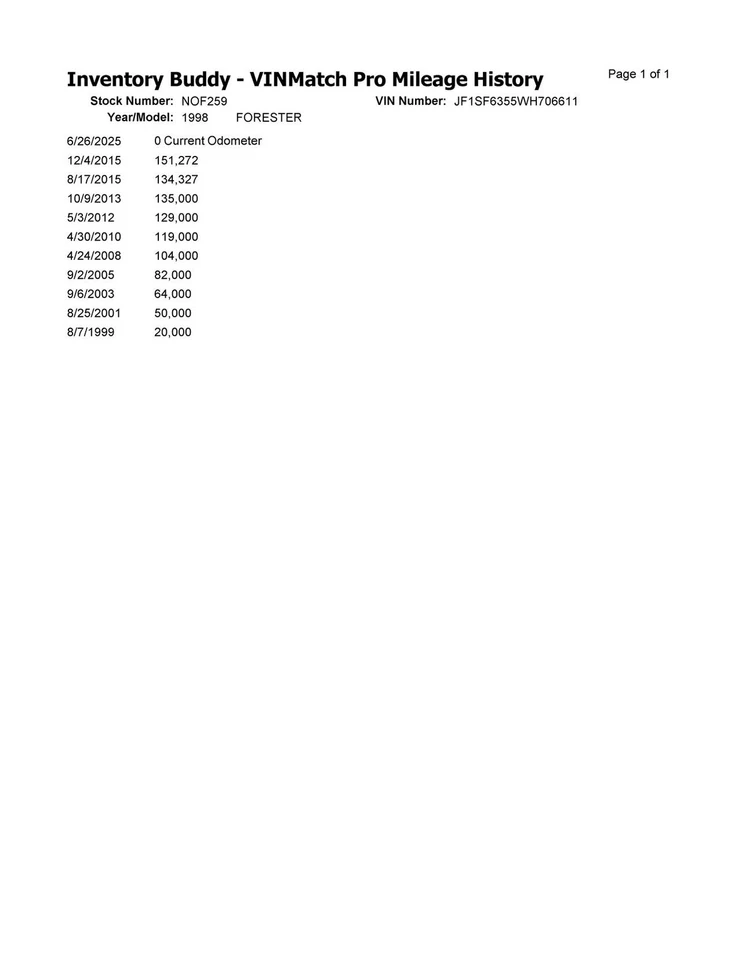 Inventory Buddy - VINMatch Pro Mileage History

Page 1 of 1

Stock Number: NOF259 VIN Number: JF1SF6355WH706611
Year/Model: 1998 FORESTER

6/26/2025 0 Current Odometer
12/4/2015 151,272
8/17/2015 134,327
10/9/2013 135,000
5/3/2012 129,000
4/30/2010 119,000
4/24/2008 104,000
9/2/2005 82,000
9/6/2003 64,000
8/25/2001 50,000
8/7/1999 20,000